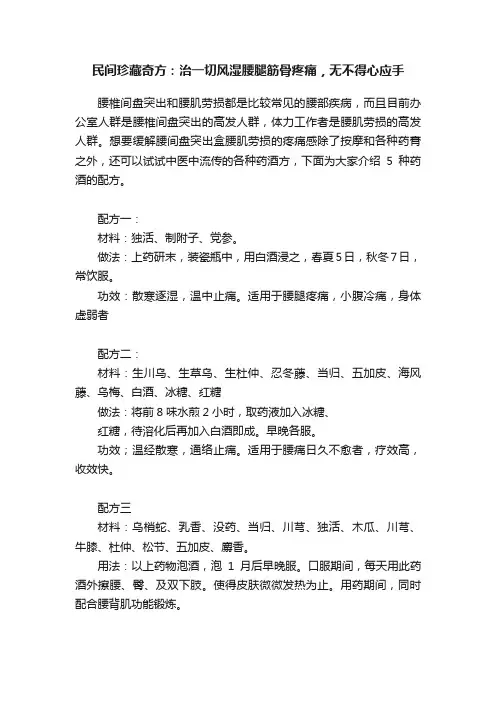 民间珍藏奇方：治一切风湿腰腿筋骨疼痛，无不得心应手

腰椎间盘突出和腰肌劳损都是比较常见的腰部疾病，而且目前办公室人群是腰椎间盘突出的高发人群，体力工作者是腰肌劳损的高发人群。想要缓解腰间盘突出盒腰肌劳损的疼痛感除了按摩和各种药膏之外，还可以试试中医中流传的各种药酒方，下面为大家介绍 5 种药酒的配方。

配方一：

材料：独活、制附子、党参。

做法：上药研末，装瓷瓶中，用白酒浸之，春夏5日，秋冬7日，常饮服。

功效：散寒逐湿，温中止痛。适用于腰腿疼痛，小腹冷痛，身体虚弱者

配方二：

材料：生川乌、生草乌、生杜仲、忍冬藤、当归、五加皮、海风藤、乌梅、白酒、冰糖、红糖

做法：将前 8 味水煎 2 小时，取药液加入冰糖、

红糖，待溶化后再加入白酒即成。早晚各服。

功效；温经散寒，通络止痛。适用于腰痛日久不愈者，疗效高，收效快。

配方三

材料：乌梢蛇、乳香、没药、当归、川芎、独活、木瓜、川芎、牛膝、杜仲、松节、五加皮、麝香。

用法：以上药物泡酒，泡 1 月后早晚服。口服期间，每天用此药酒外擦腰、臀、及双下肢。使得皮肤微微发热为止。用药期间，同时配合腰背肌功能锻炼。